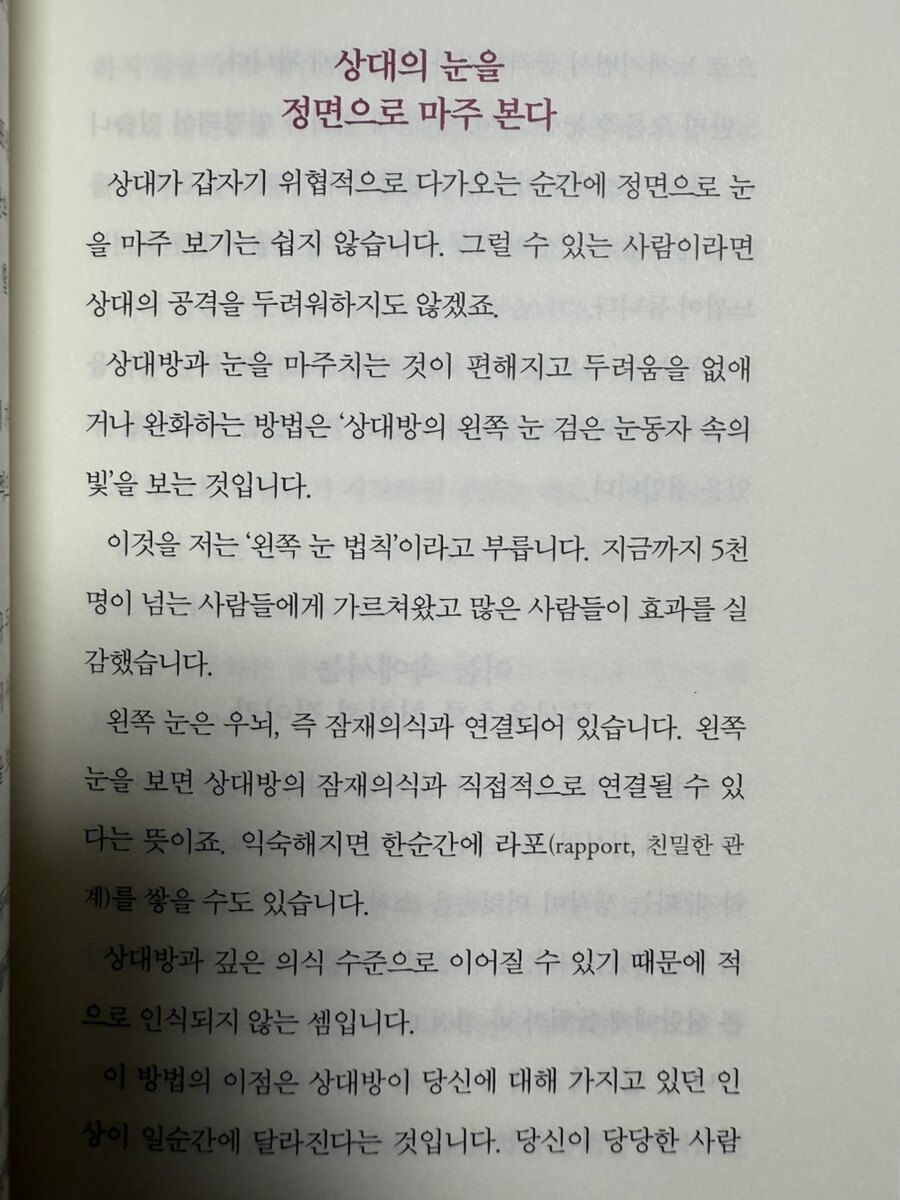 상대의 눈을
정면으로 마주 본다

상대가 갑자기 위협적으로 다가오는 순간에 정면으로 눈을 마주 보기는 쉽지 않습니다. 그럴 수 있는 사람이라면 상대의 공격을 두려워하지도 않겠죠.

상대방과 눈을 마주치는 것이 편해지고 두려움을 없애거나 완화하는 방법은 '상대방의 왼쪽 눈 검은 눈동자 속의 빛'을 보는 것입니다.

이것을 저는 '왼쪽 눈 법칙'이라고 부릅니다. 지금까지 5천 명이 넘는 사람들에게 가르쳐왔고 많은 사람들이 효과를 실감했습니다.

왼쪽 눈은 우뇌, 즉 잠재의식과 연결되어 있습니다. 왼쪽 눈을 보면 상대방의 잠재의식과 직접적으로 연결될 수 있다는 뜻이죠. 익숙해지면 한순간에 라포(rapport, 친밀한 관계)를 쌓을 수도 있습니다.

상대방과 깊은 의식 수준으로 이어질 수 있기 때문에 적으로 인식되지 않는 셈입니다.

이 방법의 이점은 상대방이 당신에 대해 가지고 있던 인상이 일순간에 달라진다는 것입니다. 당신이 당당한 사람